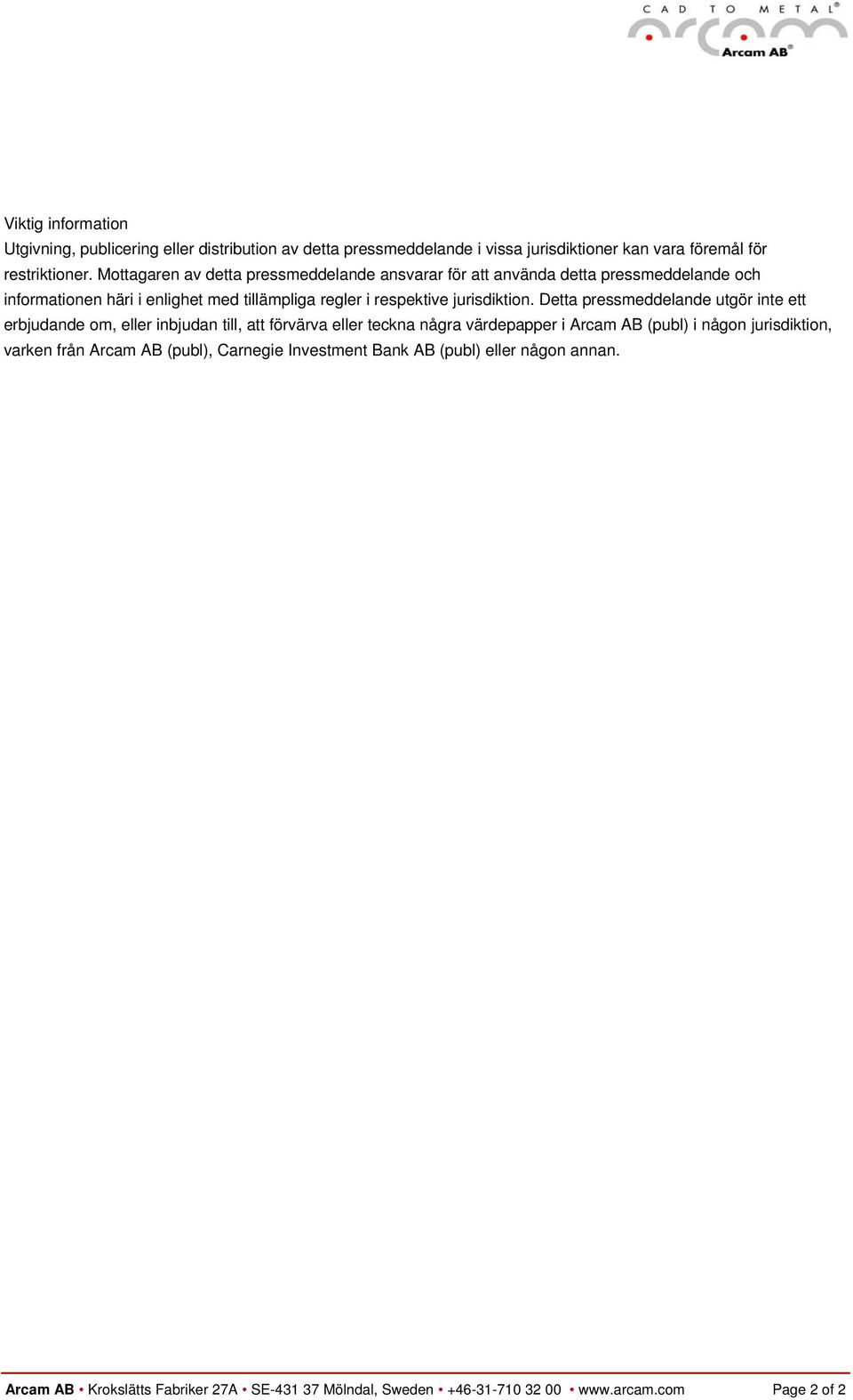 CAD TO METAL®
arcam
Arcam AB®

Viktig information
Utgivning, publicering eller distribution av detta pressmeddelande i vissa jurisdiktioner kan vara föremål för restriktioner. Mottagaren av detta pressmeddelande ansvarar för att använda detta pressmeddelande och informationen häri i enlighet med tillämpliga regler i respektive jurisdiktion. Detta pressmeddelande utgör inte ett erbjudande om, eller inbjudan till, att förvärva eller teckna några värdepapper i Arcam AB (publ) i någon jurisdiktion, varken från Arcam AB (publ), Carnegie Investment Bank AB (publ) eller någon annan.

Arcam AB • Krokslätts Fabriker 27A • SE-431 37 Mölndal, Sweden • +46-31-710 32 00 • www.arcam.com Page 2 of 2